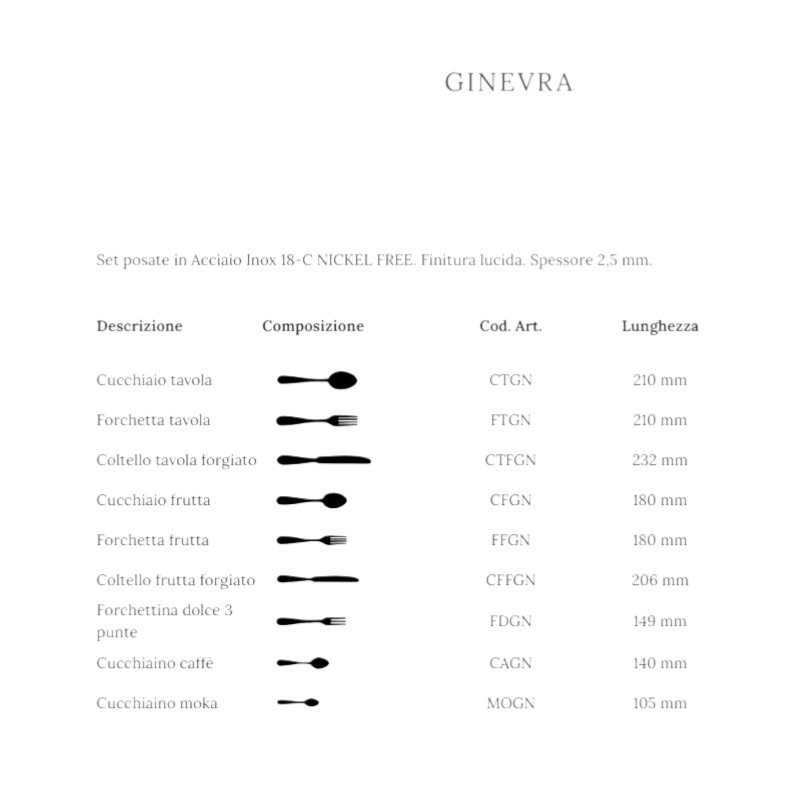 GINEVRA

Set posate in Acciaio Inox 18-C NICKEL FREE. Finitura lucida. Spessore 2,5 mm.

| Descrizione | Composizione | Cod. Art. | Lunghezza |
|---|---|---|---|
| Cucchiaio tavola | | CTGN | 210 mm |
| Forchetta tavola | | FTGN | 210 mm |
| Coltello tavola forgiato | | CTFGN | 232 mm |
| Cucchiaio frutta | | CFGN | 180 mm |
| Forchetta frutta | | FFGN | 180 mm |
| Coltello frutta forgiato | | CFFGN | 206 mm |
| Forchettina dolce 3 punte | | FDGN | 149 mm |
| Cucchiaino caffè | | CAGN | 140 mm |
| Cucchiaino moka | | MOGN | 105 mm |